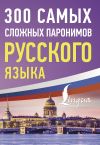 300 САМЫХ СЛОЖНЫХ ПАРОНИМОВ РУССКОГО ЯЗЫКА

Lingua